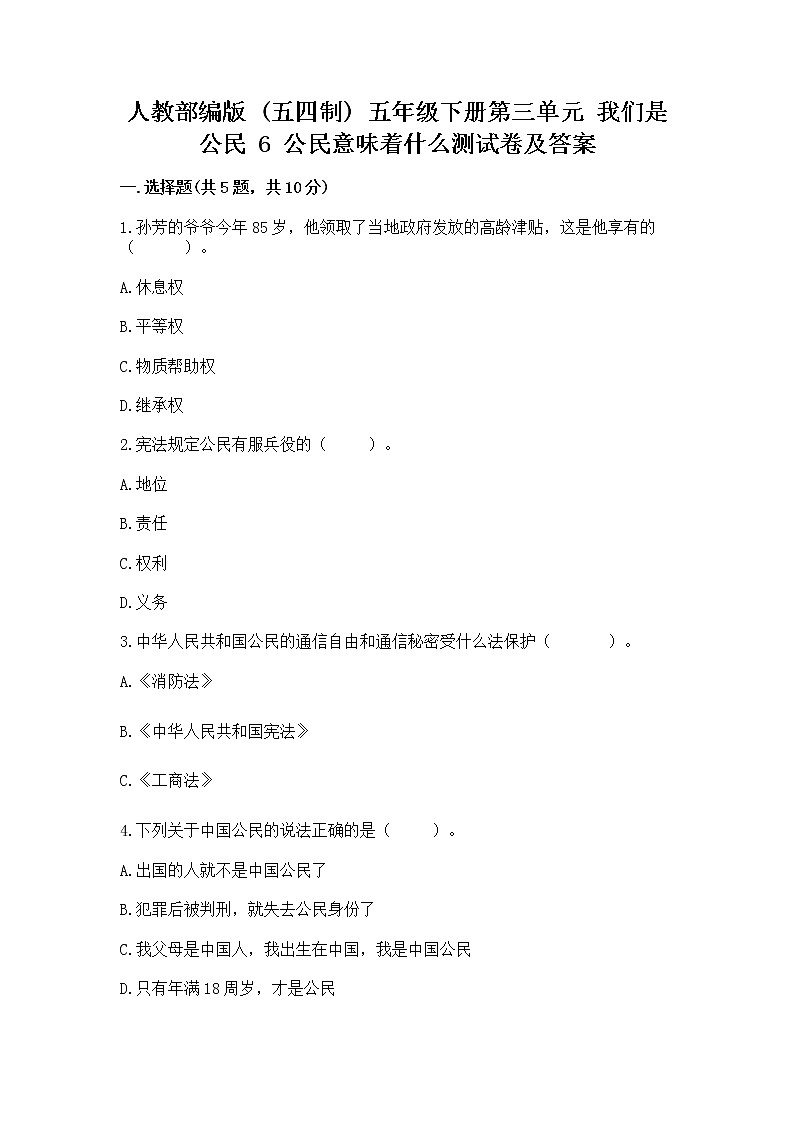 人教部编版（五四制）五年级下册第三单元 我们是公民 6 公民意味着什么测试卷及答案

一.选择题(共5题，共10分)

1.孙芳的爷爷今年85岁，他领取了当地政府发放的高龄津贴，这是他享有的（　　）。

A.休息权

B.平等权

C.物质帮助权

D.继承权

2.宪法规定公民有服兵役的（　　）。

A.地位

B.责任

C.权利

D.义务

3.中华人民共和国公民的通信自由和通信秘密受什么法保护（　　）。

A.《消防法》

B.《中华人民共和国宪法》

C.《工商法》

4.下列关于中国公民的说法正确的是（　　）。

A.出国的人就不是中国公民了

B.犯罪后被判刑，就失去公民身份了

C.我父母是中国人，我出生在中国，我是中国公民

D.只有年满18周岁，才是公民